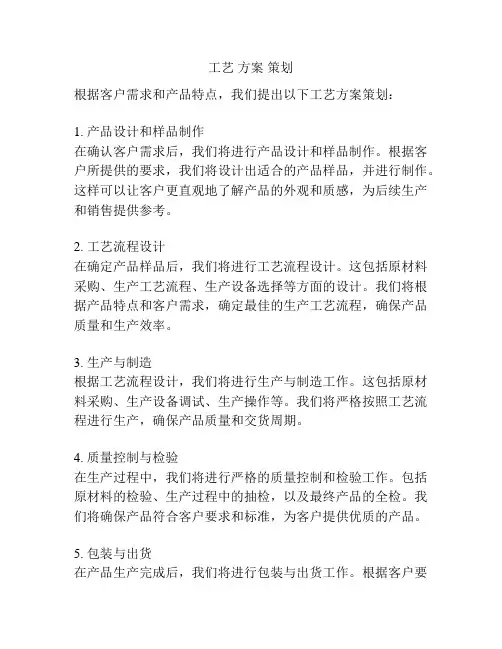 工艺 方案 策划

根据客户需求和产品特点，我们提出以下工艺方案策划：

1. 产品设计和样品制作
在确认客户需求后，我们将进行产品设计和样品制作。根据客户所提供的要求，我们将设计出适合的产品样品，并进行制作。这样可以让客户更直观地了解产品的外观和质感，为后续生产和销售提供参考。

2. 工艺流程设计
在确定产品样品后，我们将进行工艺流程设计。这包括原材料采购、生产工艺流程、生产设备选择等方面的设计。我们将根据产品特点和客户需求，确定最佳的生产工艺流程，确保产品质量和生产效率。

3. 生产与制造
根据工艺流程设计，我们将进行生产与制造工作。这包括原材料采购、生产设备调试、生产操作等。我们将严格按照工艺流程进行生产，确保产品质量和交货周期。

4. 质量控制与检验
在生产过程中，我们将进行严格的质量控制和检验工作。包括原材料的检验、生产过程中的抽检，以及最终产品的全检。我们将确保产品符合客户要求和标准，为客户提供优质的产品。

5. 包装与出货
在产品生产完成后，我们将进行包装与出货工作。根据客户要